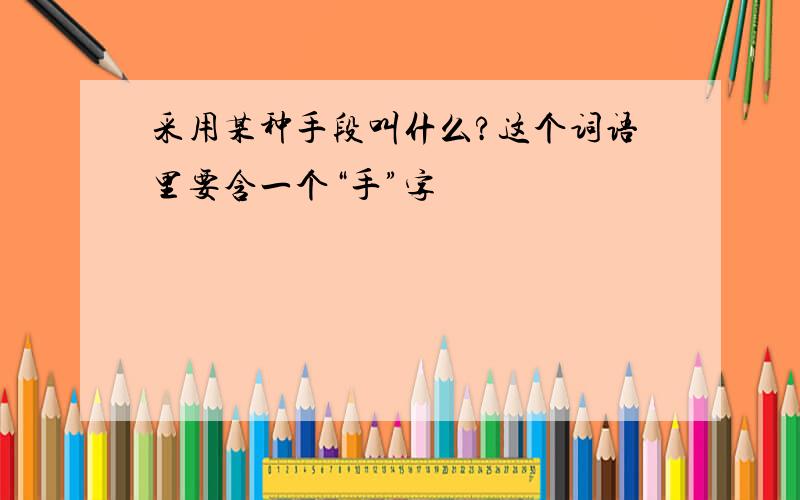 采用某种手段叫什么?这个词语里要含一个“手”字

0 1 2 3 4 5 6 7 8 9 10 11 12 13 14 15 16 17 18 19 20 21 22 23 24 25 26 27 28 29 30